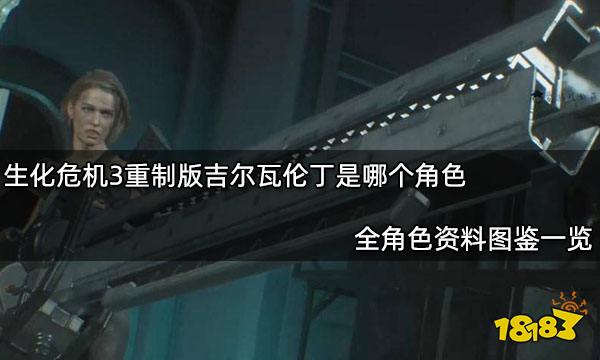 生化危机3重制版吉尔瓦伦丁是哪个角色

全角色资料图鉴一览

18183